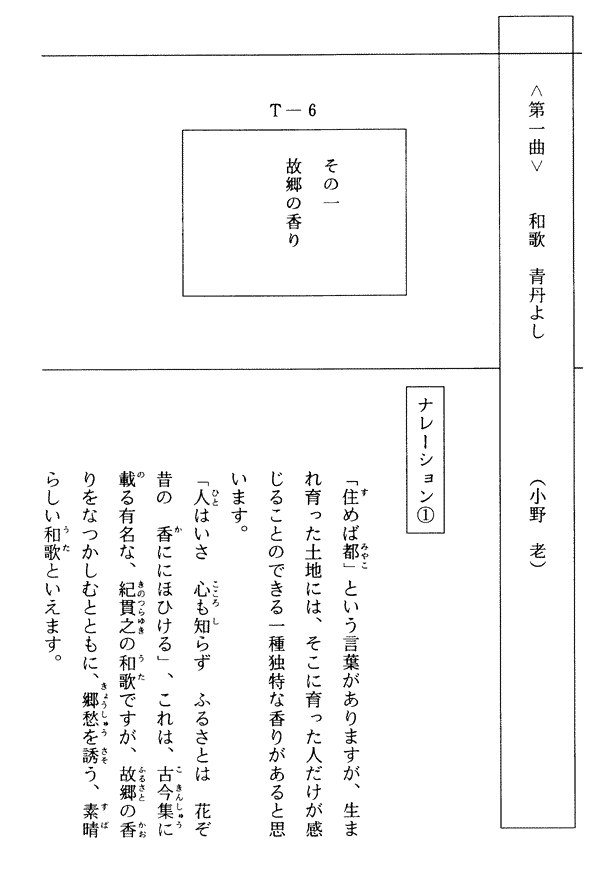 ＜第一曲＞　和歌　青丹よし　（小野　老）

T－6

その一
故郷の香り

ナレーション①

「住めば都」という言葉がありますが、生まれ育った土地には、そこに育った人だけが感じることのできる一種独特な香りがあると思います。

「人はいさ　心も知らず　ふるさとは　花ぞ昔の　香ににほひける」、これは、古今集に載る有名な、紀貫之の和歌ですが、故郷の香りをなつかしむとともに、郷愁を誘う、素晴らしい和歌といえます。